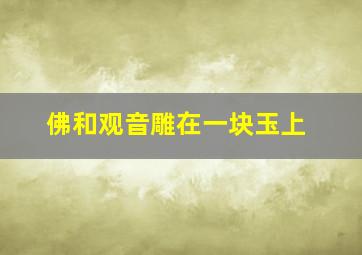 佛和观音雕在一块玉上